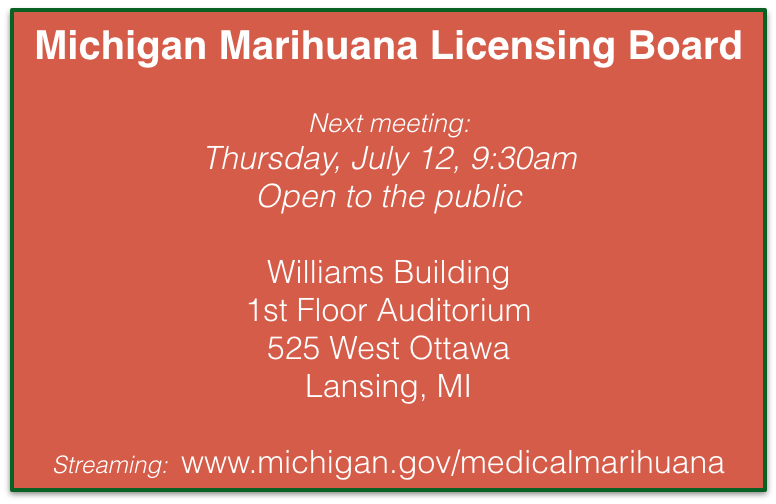 Michigan Marihuana Licensing Board

Next meeting:
Thursday, July 12, 9:30am
Open to the public

Williams Building
1st Floor Auditorium
525 West Ottawa
Lansing, MI

Streaming: www.michigan.gov/medicalmarihuana